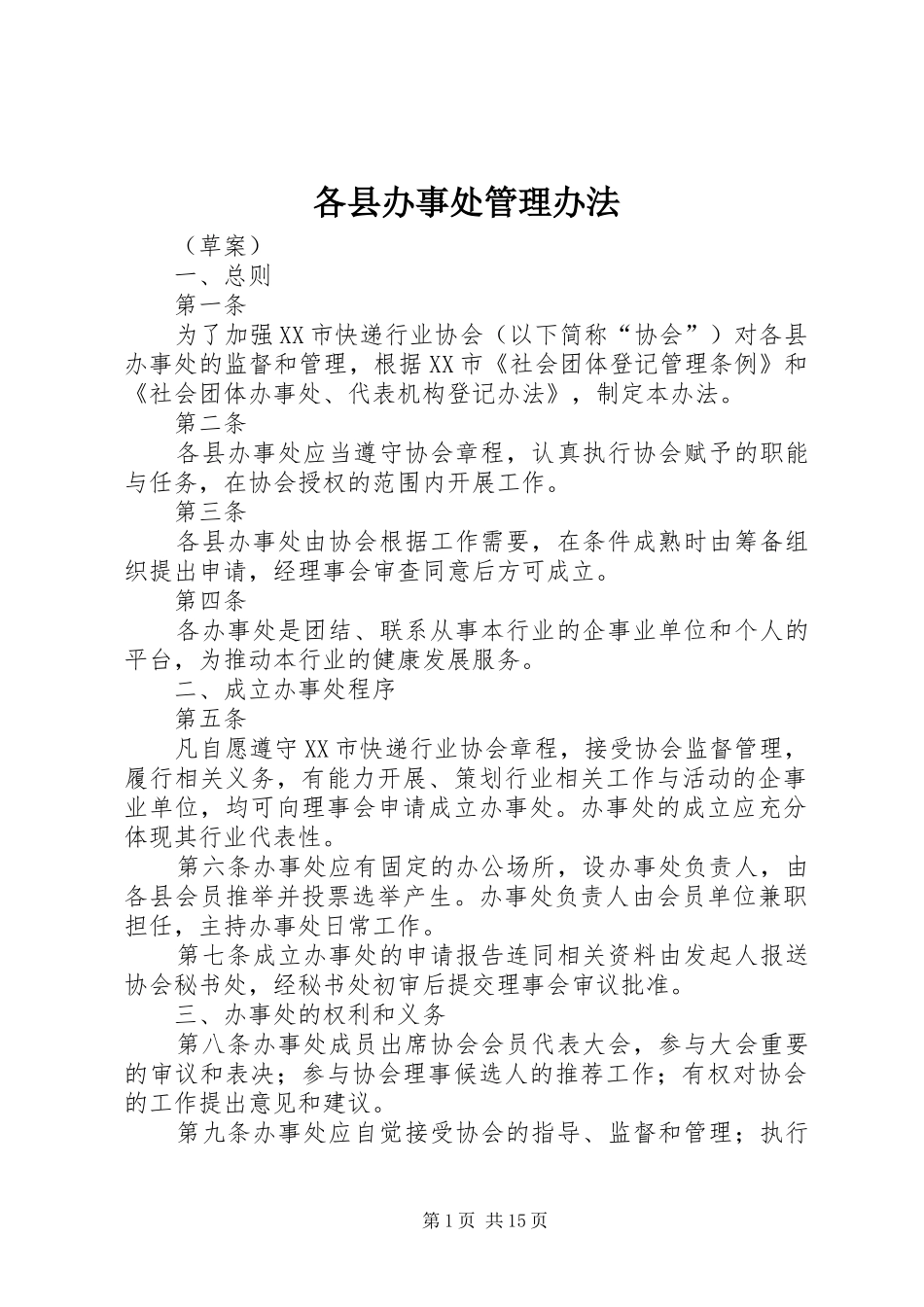 各县办事处管理办法

（草案）

一、总则

第一条

为了加强XX市快递行业协会（以下简称“协会”）对各县办事处的监督和管理，根据XX市《社会团体登记管理条例》和《社会团体办事处、代表机构登记办法》，制定本办法。

第二条

各县办事处应当遵守协会章程，认真执行协会赋予的职能与任务，在协会授权的范围内开展工作。

第三条

各县办事处由协会根据工作需要，在条件成熟时由筹备组织提出申请，经理事会审查同意后方可成立。

第四条

各办事处是团结、联系从事本行业的企事业单位和个人的平台，为推动本行业的健康发展服务。

二、成立办事处程序

第五条

凡自愿遵守XX市快递行业协会章程，接受协会监督管理，履行相关义务，有能力开展、策划行业相关工作与活动的企事业单位，均可向理事会申请成立办事处。办事处的成立应充分体现其行业代表性。

第六条办事处应有固定的办公场所，设办事处负责人，由各县会员推举并投票选举产生。办事处负责人由会员单位兼职担任，主持办事处日常工作。

第七条成立办事处的申请报告连同相关资料由发起人报送协会秘书处，经秘书处初审后提交理事会审议批准。

三、办事处的权利和义务

第八条办事处成员出席协会会员代表大会，参与大会重要的审议和表决；参与协会理事候选人的推荐工作；有权对协会的工作提出意见和建议。

第九条办事处应自觉接受协会的指导、监督和管理；执行

第1页 共15页